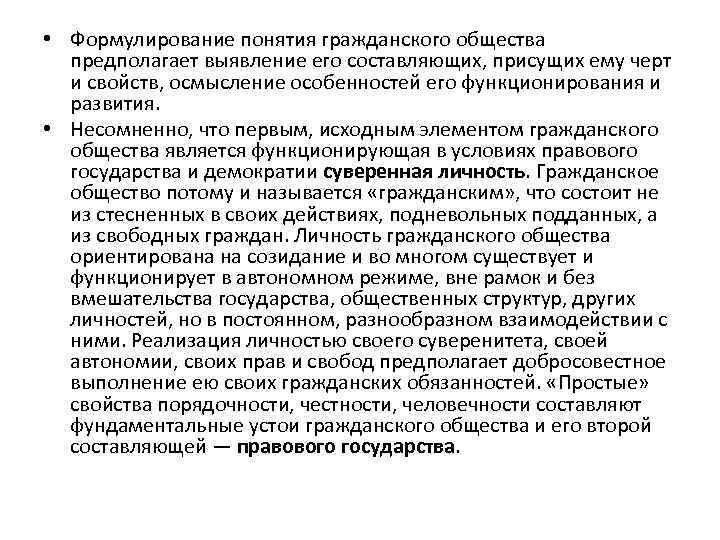 • Формулирование понятия гражданского общества предполагает выявление его составляющих, присущих ему черт и свойств, осмысление особенностей его функционирования и развития.

• Несомненно, что первым, исходным элементом гражданского общества является функционирующая в условиях правового государства и демократии суверенная личность. Гражданское общество потому и называется «гражданским», что состоит не из стесненных в своих действиях, подневольных подданных, а из свободных граждан. Личность гражданского общества ориентирована на созидание и во многом существует и функционирует в автономном режиме, вне рамок и без вмешательства государства, общественных структур, других личностей, но в постоянном, разнообразном взаимодействии с ними. Реализация личностью своего суверенитета, своей автономии, своих прав и свобод предполагает добросовестное выполнение ею своих гражданских обязанностей. «Простые» свойства порядочности, честности, человечности составляют фундаментальные устои гражданского общества и его второй составляющей — правового государства.